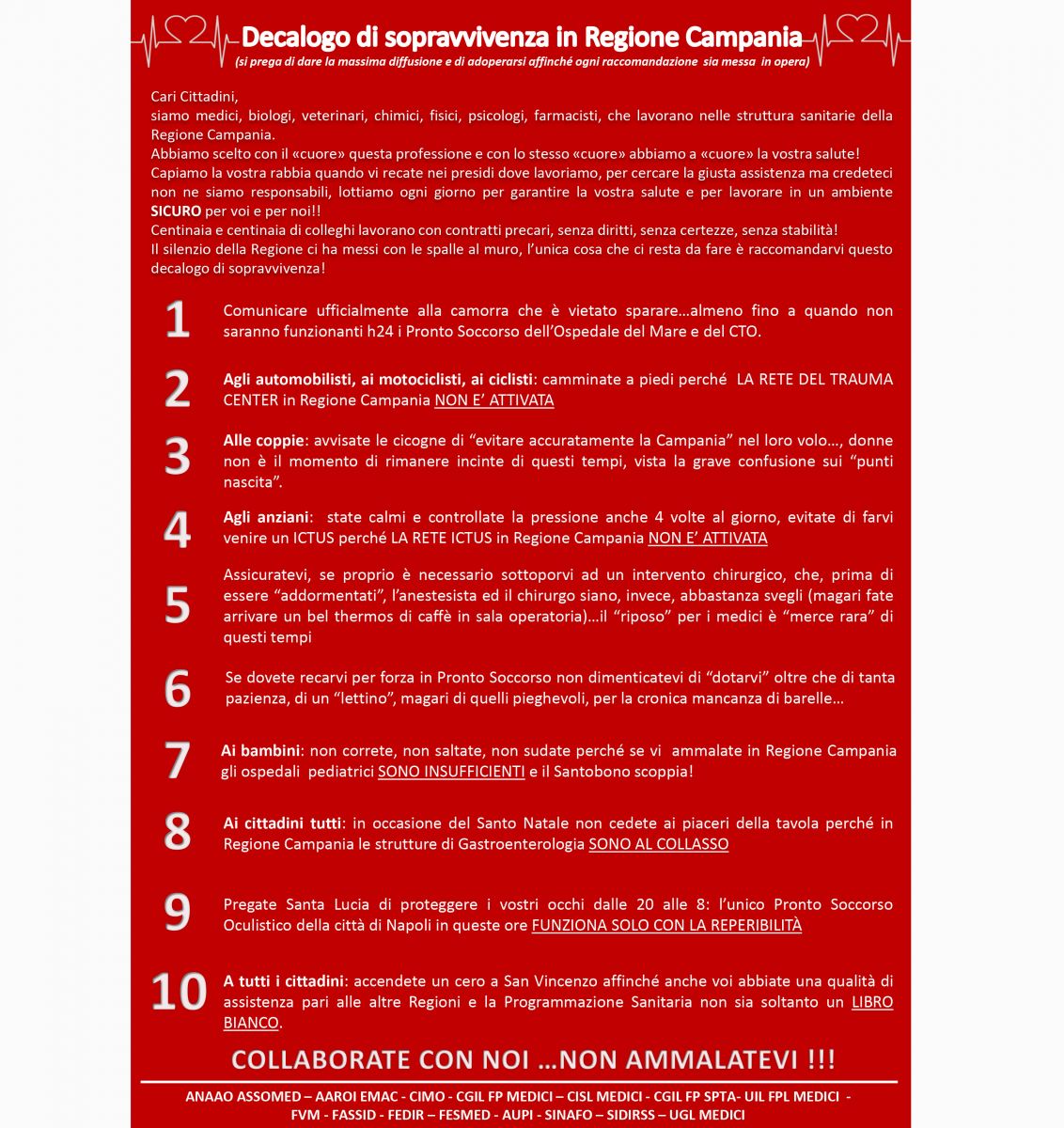 Decalogo di sopravvivenza in Regione Campania
(si prega di dare la massima diffusione e di adoperarsi affinché ogni raccomandazione sia messa in opera)

Cari Cittadini,
siamo medici, biologi, veterinari, chimici, fisici, psicologi, farmacisti, che lavorano nelle struttura sanitarie della Regione Campania.
Abbiamo scelto con il «cuore» questa professione e con lo stesso «cuore» abbiamo a «cuore» la vostra salute!
Capiamo la vostra rabbia quando vi recate nei presidi dove lavoriamo, per cercare la giusta assistenza ma credeteci non ne siamo responsabili, lottiamo ogni giorno per garantire la vostra salute e per lavorare in un ambiente SICURO per voi e per noi!!
Centinaia e centinaia di colleghi lavorano con contratti precari, senza diritti, senza certezze, senza stabilità!
Il silenzio della Regione ci ha messi con le spalle al muro, l'unica cosa che ci resta da fare è raccomandarvi questo decalogo di sopravvivenza!

1 Comunicare ufficialmente alla camorra che è vietato sparare…almeno fino a quando non saranno funzionanti h24 i Pronto Soccorso dell'Ospedale del Mare e del CTO.

2 Agli automobilisti, ai motociclisti, ai ciclisti: camminate a piedi perché LA RETE DEL TRAUMA CENTER in Regione Campania NON E' ATTIVATA

3 Alle coppie: avvisate le cicogne di "evitare accuratamente la Campania" nel loro volo…, donne non è il momento di rimanere incinte di questi tempi, vista la grave confusione sui "punti nascita".

4 Agli anziani: state calmi e controllate la pressione anche 4 volte al giorno, evitate di farvi venire un ICTUS perché LA RETE ICTUS in Regione Campania NON E' ATTIVATA

5 Assicuratevi, se proprio è necessario sottoporvi ad un intervento chirurgico, che, prima di essere "addormentati", l'anestesista ed il chirurgo siano, invece, abbastanza svegli (magari fate arrivare un bel thermos di caffè in sala operatoria)…il "riposo" per i medici è "merce rara" di questi tempi

6 Se dovete recarvi per forza in Pronto Soccorso non dimenticatevi di "dotarvi" oltre che di tanta pazienza, di un "lettino", magari di quelli pieghevoli, per la cronica mancanza di barelle…

7 Ai bambini: non correte, non saltate, non sudate perché se vi ammalate in Regione Campania gli ospedali pediatrici SONO INSUFFICIENTI e il Santobono scoppia!

8 Ai cittadini tutti: in occasione del Santo Natale non cedete ai piaceri della tavola perché in Regione Campania le strutture di Gastroenterologia SONO AL COLLASSO

9 Pregate Santa Lucia di proteggere i vostri occhi dalle 20 alle 8: l'unico Pronto Soccorso Oculistico della città di Napoli in queste ore FUNZIONA SOLO CON LA REPERIBILITÀ

10 A tutti i cittadini: accendete un cero a San Vincenzo affinché anche voi abbiate una qualità di assistenza pari alle altre Regioni e la Programmazione Sanitaria non sia soltanto un LIBRO BIANCO.

COLLABORATE CON NOI …NON AMMALATEVI !!!

ANAAO ASSOMED – AAROI EMAC - CIMO - CGIL FP MEDICI – CISL MEDICI - CGIL FP SPTA- UIL FPL MEDICI -
FVM - FASSID - FEDIR – FESMED - AUPI - SINAFO – SIDIRSS – UGL MEDICI